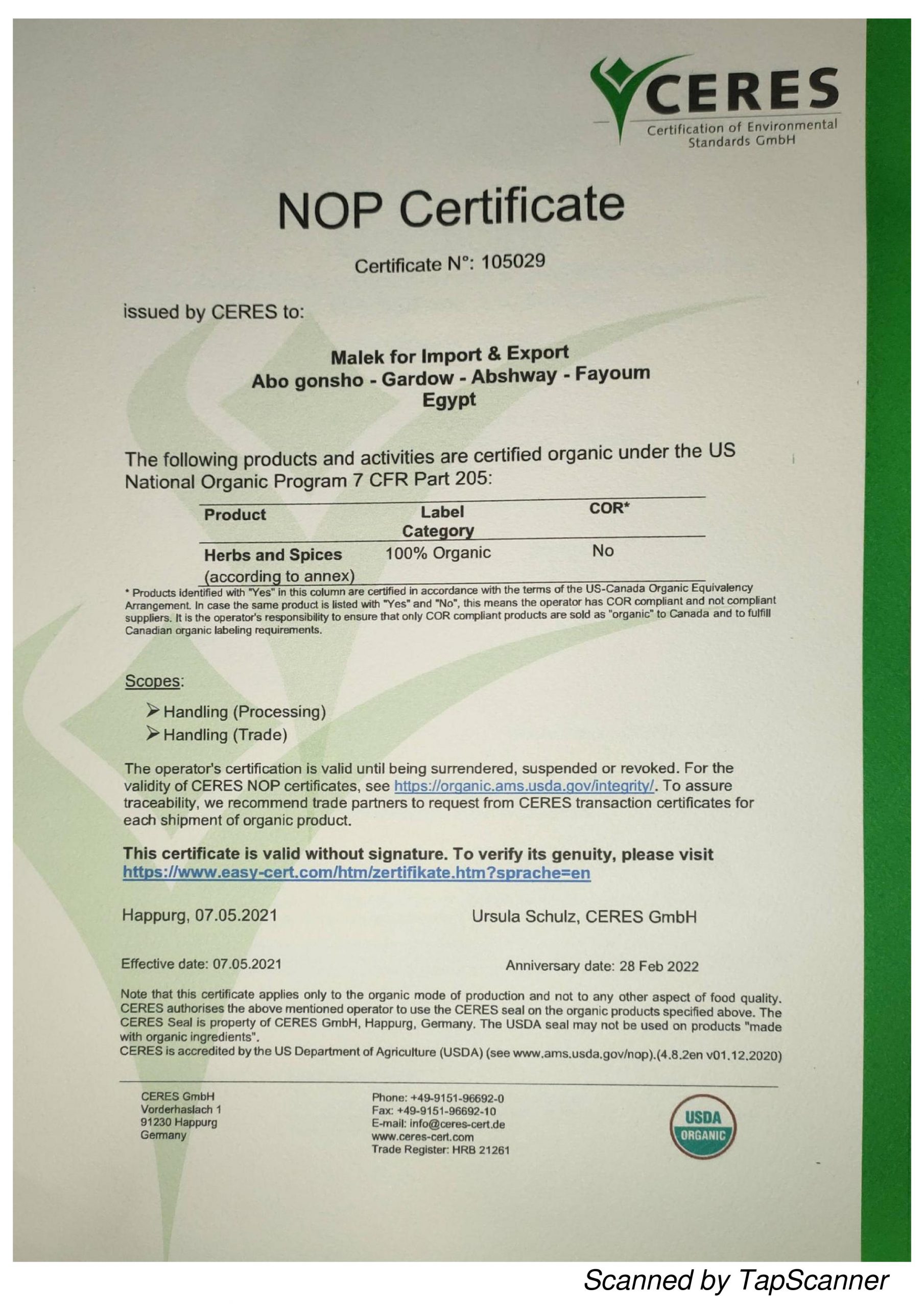 CERES
Certification of Environmental Standards GmbH

NOP Certificate

Certificate N°: 105029

issued by CERES to:

Malek for Import & Export
Abo gonsho - Gardow - Abshway - Fayoum
Egypt

The following products and activities are certified organic under the US National Organic Program 7 CFR Part 205:

| Product | Label Category | COR* |
|---|---|---|
| Herbs and Spices (according to annex) | 100% Organic | No |

* Products identified with "Yes" in this column are certified in accordance with the terms of the US-Canada Organic Equivalency Arrangement. In case the same product is listed with "Yes" and "No", this means the operator has COR compliant and not compliant suppliers. It is the operator's responsibility to ensure that only COR compliant products are sold as "organic" to Canada and to fulfill Canadian organic labeling requirements.

Scopes:
➢ Handling (Processing)
➢ Handling (Trade)

The operator's certification is valid until being surrendered, suspended or revoked. For the validity of CERES NOP certificates, see https://organic.ams.usda.gov/integrity/. To assure traceability, we recommend trade partners to request from CERES transaction certificates for each shipment of organic product.

This certificate is valid without signature. To verify its genuity, please visit https://www.easy-cert.com/htm/zertifikate.htm?sprache=en

Happurg, 07.05.2021

Ursula Schulz, CERES GmbH

Effective date: 07.05.2021

Anniversary date: 28 Feb 2022

Note that this certificate applies only to the organic mode of production and not to any other aspect of food quality. CERES authorises the above mentioned operator to use the CERES seal on the organic products specified above. The CERES Seal is property of CERES GmbH, Happurg, Germany. The USDA seal may not be used on products "made with organic ingredients".
CERES is accredited by the US Department of Agriculture (USDA) (see www.ams.usda.gov/nop).(4.8.2en v01.12.2020)

CERES GmbH
Vorderhaslach 1
91230 Happurg
Germany

Phone: +49-9151-96692-0
Fax: +49-9151-96692-10
E-mail: info@ceres-cert.de
www.ceres-cert.com
Trade Register: HRB 21261

USDA ORGANIC

Scanned by TapScanner